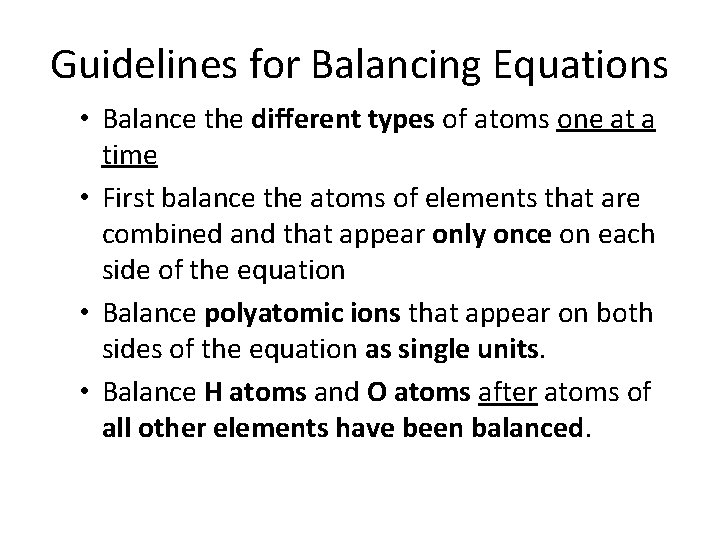 Guidelines for Balancing Equations

• Balance the different types of atoms one at a time

• First balance the atoms of elements that are combined and that appear only once on each side of the equation

• Balance polyatomic ions that appear on both sides of the equation as single units.

• Balance H atoms and O atoms after atoms of all other elements have been balanced.